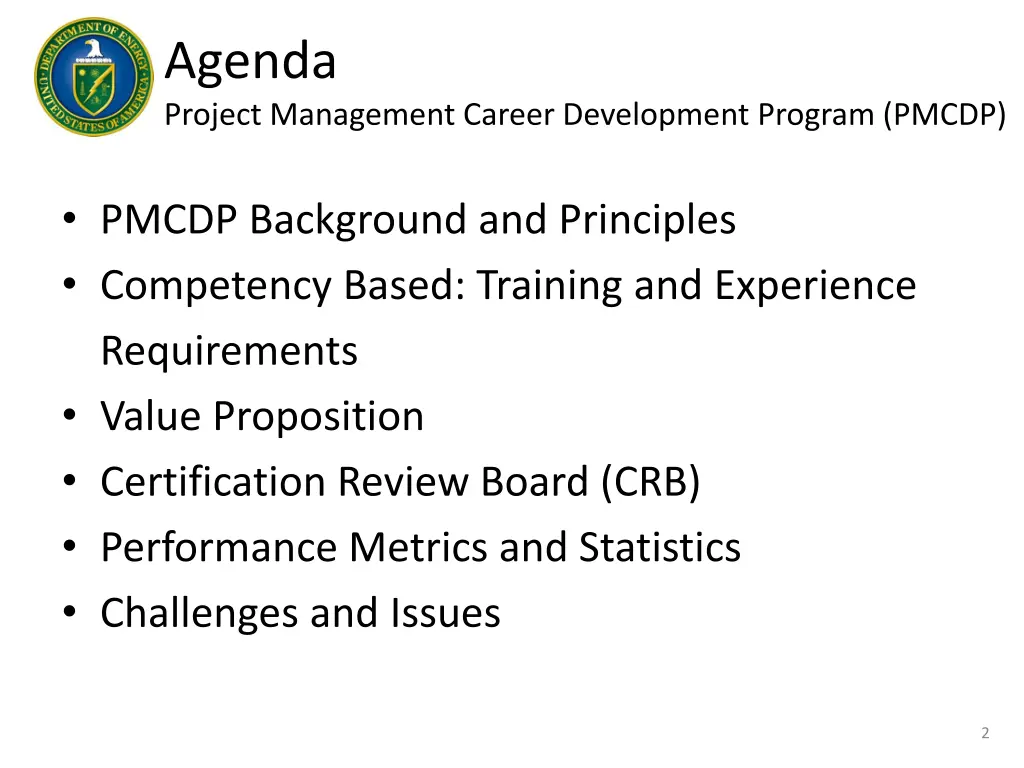 DEPARTMENT OF ENERGY
UNITED STATES OF AMERICA

Agenda
Project Management Career Development Program (PMCDP)

• PMCDP Background and Principles
• Competency Based: Training and Experience Requirements
• Value Proposition
• Certification Review Board (CRB)
• Performance Metrics and Statistics
• Challenges and Issues

2